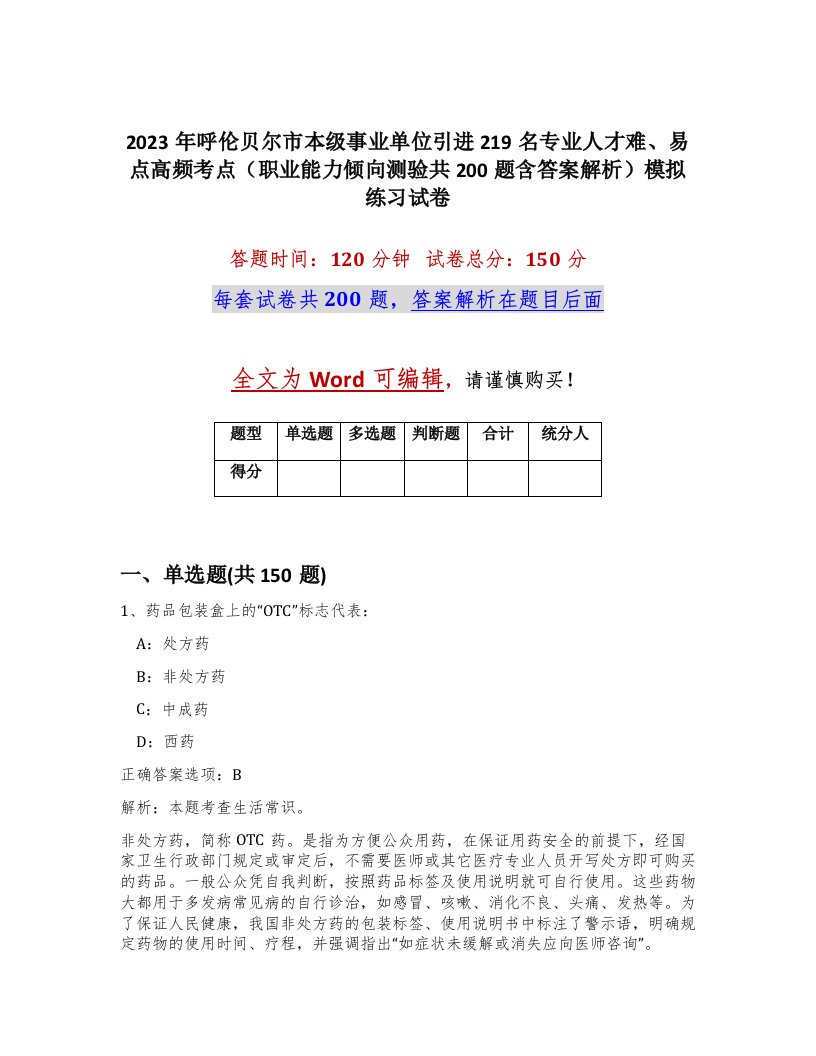 2023 年呼伦贝尔市本级事业单位引进 219 名专业人才难、易点高频考点（职业能力倾向测验共 200 题含答案解析）模拟练习试卷

答题时间：120 分钟  试卷总分：150 分

每套试卷共 200 题，答案解析在题目后面

全文为 Word 可编辑，请谨慎购买！

| 题型 | 单选题 | 多选题 | 判断题 | 合计 | 统分人 |
|---|---|---|---|---|---|
| 得分 | | | | | |

一、单选题(共 150 题)

1、药品包装盒上的“OTC”标志代表：

A：处方药

B：非处方药

C：中成药

D：西药

正确答案选项：B

解析：本题考查生活常识。

非处方药，简称 OTC 药。是指为方便公众用药，在保证用药安全的前提下，经国家卫生行政部门规定或审定后，不需要医师或其它医疗专业人员开写处方即可购买的药品。一般公众凭自我判断，按照药品标签及使用说明就可自行使用。这些药物大都用于多发病常见病的自行诊治，如感冒、咳嗽、消化不良、头痛、发热等。为了保证人民健康，我国非处方药的包装标签、使用说明书中标注了警示语，明确规定药物的使用时间、疗程，并强调指出“如症状未缓解或消失应向医师咨询”。